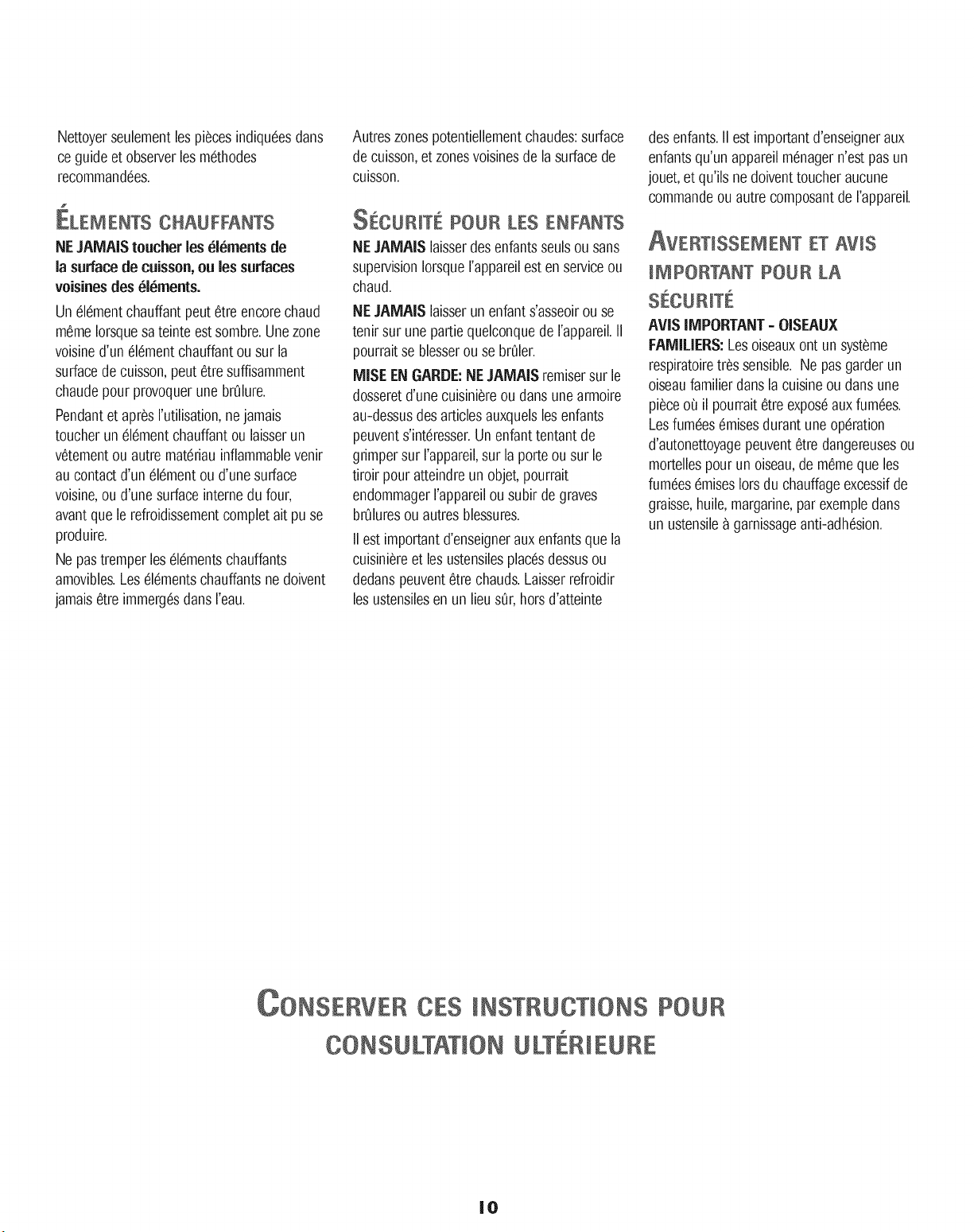 Nettoyer seulement les pièces indiquées dans ce guide et observer les méthodes recommandées.

ÉLEMENTS CHAUFFANTS

NE JAMAIS toucher les éléments de la surface de cuisson, ou les surfaces voisines des éléments.

Un élément chauffant peut être encore chaud même lorsque sa teinte est sombre. Une zone voisine d'un élément chauffant ou sur la surface de cuisson, peut être suffisamment chaude pour provoquer une brûlure.

Pendant et après l'utilisation, ne jamais toucher un élément chauffant ou laisser un vêtement ou autre matériau inflammable venir au contact d'un élément ou d'une surface voisine, ou d'une surface interne du four, avant que le refroidissement complet ait pu se produire.

Ne pas tremper les éléments chauffants amovibles. Les éléments chauffants ne doivent jamais être immergés dans l'eau.

Autres zones potentiellement chaudes: surface de cuisson, et zones voisines de la surface de cuisson.

SÉCURITÉ POUR LES ENFANTS

NE JAMAIS laisser des enfants seuls ou sans supervision lorsque l'appareil est en service ou chaud.

NE JAMAIS laisser un enfant s'asseoir ou se tenir sur une partie quelconque de l'appareil. Il pourrait se blesser ou se brûler.

MISE EN GARDE: NE JAMAIS remiser sur le dosseret d'une cuisinière ou dans une armoire au-dessus des articles auxquels les enfants peuvent s'intéresser. Un enfant tentant de grimper sur l'appareil, sur la porte ou sur le tiroir pour atteindre un objet, pourrait endommager l'appareil ou subir de graves brûlures ou autres blessures.

Il est important d'enseigner aux enfants que la cuisinière et les ustensiles placés dessus ou dedans peuvent être chauds. Laisser refroidir les ustensiles en un lieu sûr, hors d'atteinte des enfants. Il est important d'enseigner aux enfants qu'un appareil ménager n'est pas un jouet, et qu'ils ne doivent toucher aucune commande ou autre composant de l'appareil.

AVERTISSEMENT ET AVIS IMPORTANT POUR LA SÉCURITÉ

AVIS IMPORTANT - OISEAUX FAMILIERS: Les oiseaux ont un système respiratoire très sensible. Ne pas garder un oiseau familier dans la cuisine ou dans une pièce où il pourrait être exposé aux fumées. Les fumées émises durant une opération d'autonettoyage peuvent être dangereuses ou mortelles pour un oiseau, de même que les fumées émises lors du chauffage excessif de graisse, huile, margarine, par exemple dans un ustensile à garnissage anti-adhésion.

CONSERVER CES INSTRUCTIONS POUR CONSULTATION ULTÉRIEURE

10